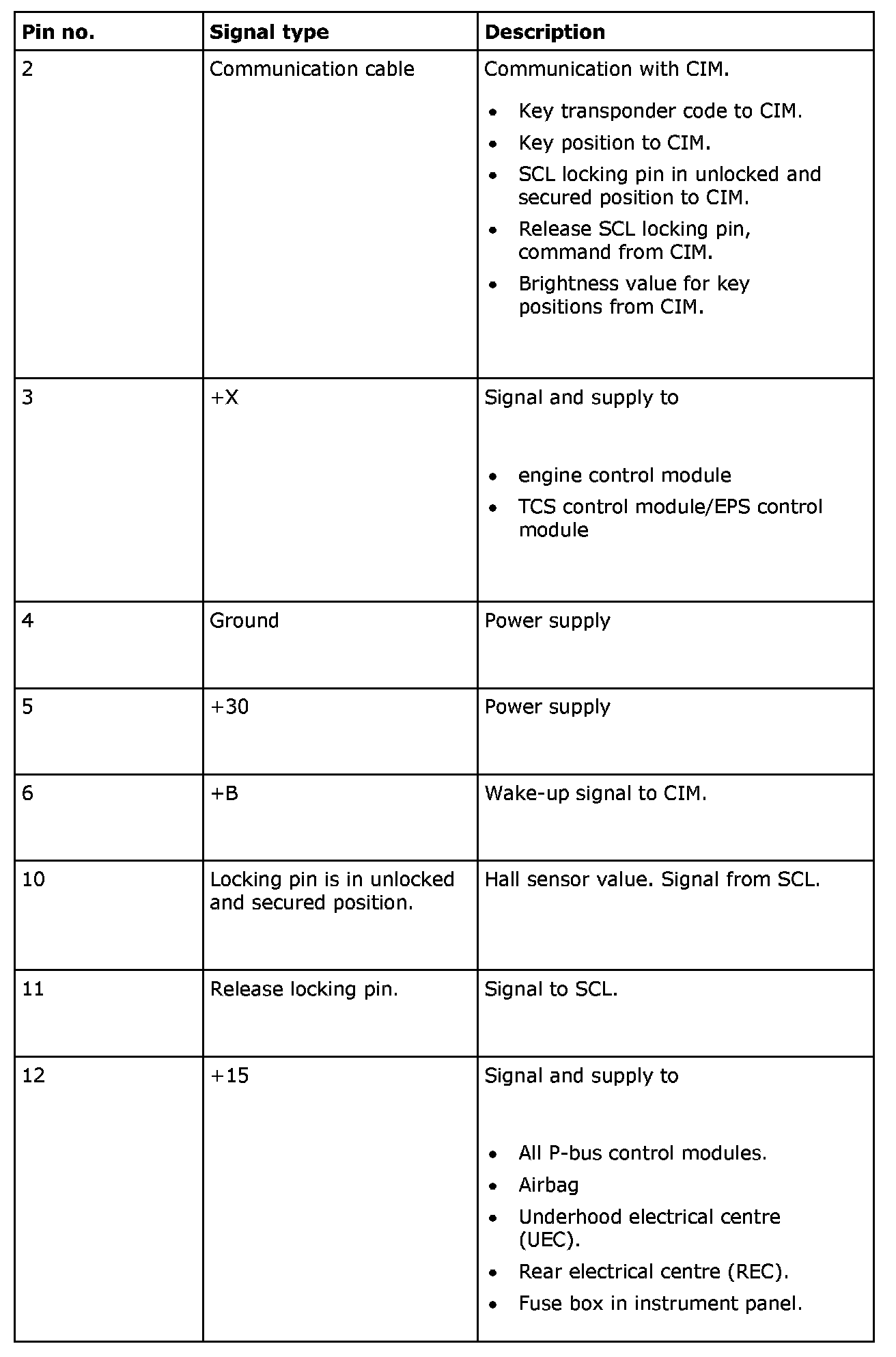 | Pin no. | Signal type | Description |
|---|---|---|
| 2 | Communication cable | Communication with CIM. • Key transponder code to CIM. • Key position to CIM. • SCL locking pin in unlocked and secured position to CIM. • Release SCL locking pin, command from CIM. • Brightness value for key positions from CIM. |
| 3 | +X | Signal and supply to • engine control module • TCS control module/EPS control module |
| 4 | Ground | Power supply |
| 5 | +30 | Power supply |
| 6 | +B | Wake-up signal to CIM. |
| 10 | Locking pin is in unlocked and secured position. | Hall sensor value. Signal from SCL. |
| 11 | Release locking pin. | Signal to SCL. |
| 12 | +15 | Signal and supply to • All P-bus control modules. • Airbag • Underhood electrical centre (UEC). • Rear electrical centre (REC). • Fuse box in instrument panel. |